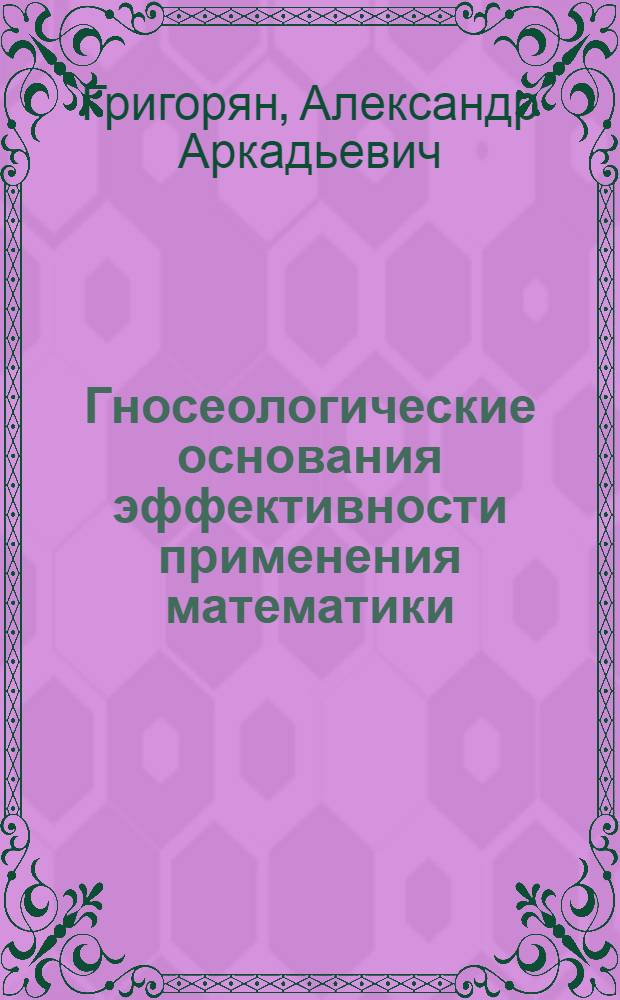 Григорян, Александр Аркадьевич

Гносеологические основания эффективности применения математики